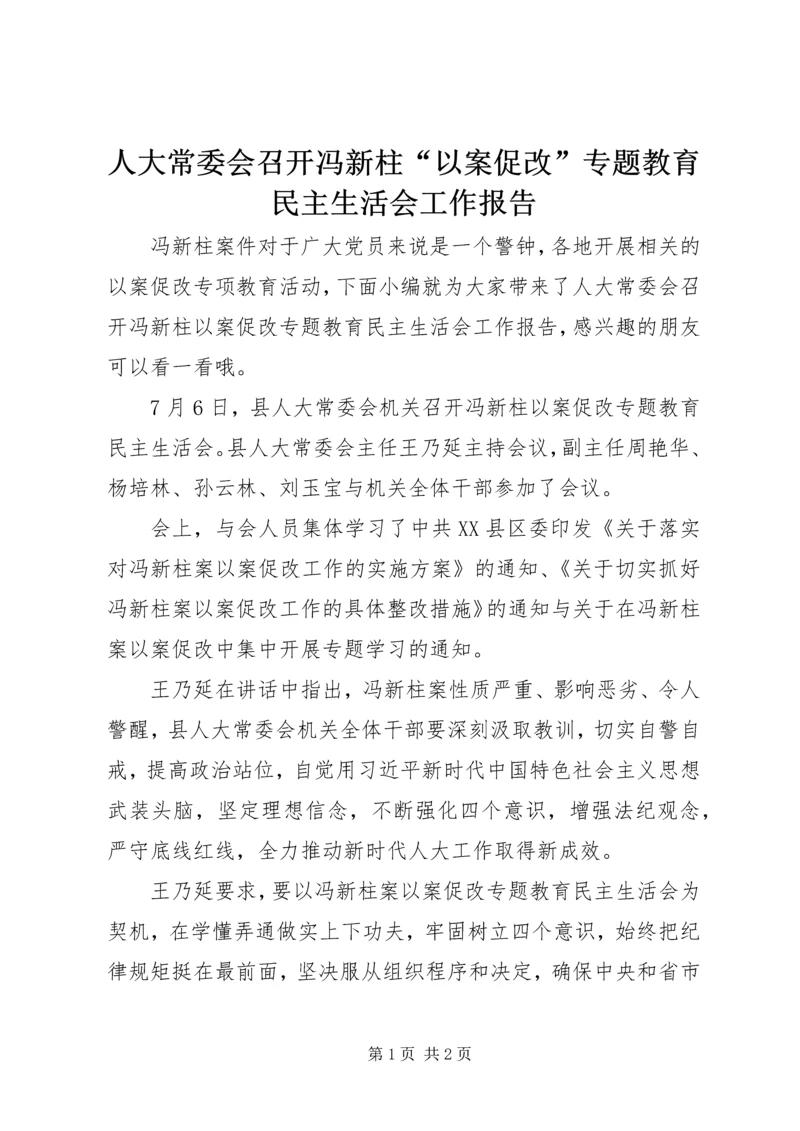 人大常委会召开冯新柱“以案促改”专题教育民主生活会工作报告

冯新柱案件对于广大党员来说是一个警钟，各地开展相关的以案促改专项教育活动，下面小编就为大家带来了人大常委会召开冯新柱以案促改专题教育民主生活会工作报告，感兴趣的朋友可以看一看哦。

7月6日，县人大常委会机关召开冯新柱以案促改专题教育民主生活会。县人大常委会主任王乃延主持会议，副主任周艳华、杨培林、孙云林、刘玉宝与机关全体干部参加了会议。

会上，与会人员集体学习了中共XX县区委印发《关于落实对冯新柱案以案促改工作的实施方案》的通知、《关于切实抓好冯新柱案以案促改工作的具体整改措施》的通知与关于在冯新柱案以案促改中集中开展专题学习的通知。

王乃延在讲话中指出，冯新柱案性质严重、影响恶劣、令人警醒，县人大常委会机关全体干部要深刻汲取教训，切实自警自戒，提高政治站位，自觉用习近平新时代中国特色社会主义思想武装头脑，坚定理想信念，不断强化四个意识，增强法纪观念，严守底线红线，全力推动新时代人大工作取得新成效。

王乃延要求，要以冯新柱案以案促改专题教育民主生活会为契机，在学懂弄通做实上下功夫，牢固树立四个意识，始终把纪律规矩挺在最前面，坚决服从组织程序和决定，确保中央和省市

第1页 共2页